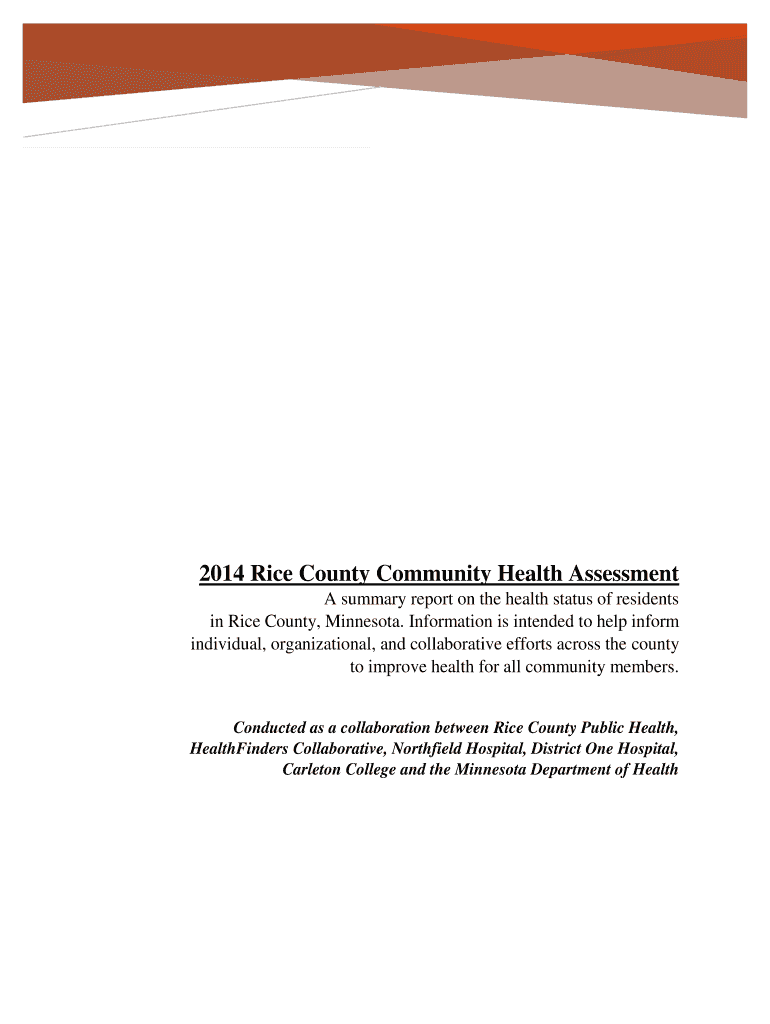 2014 Rice County Community Health Assessment

A summary report on the health status of residents in Rice County, Minnesota. Information is intended to help inform individual, organizational, and collaborative efforts across the county to improve health for all community members.

Conducted as a collaboration between Rice County Public Health, HealthFinders Collaborative, Northfield Hospital, District One Hospital, Carleton College and the Minnesota Department of Health